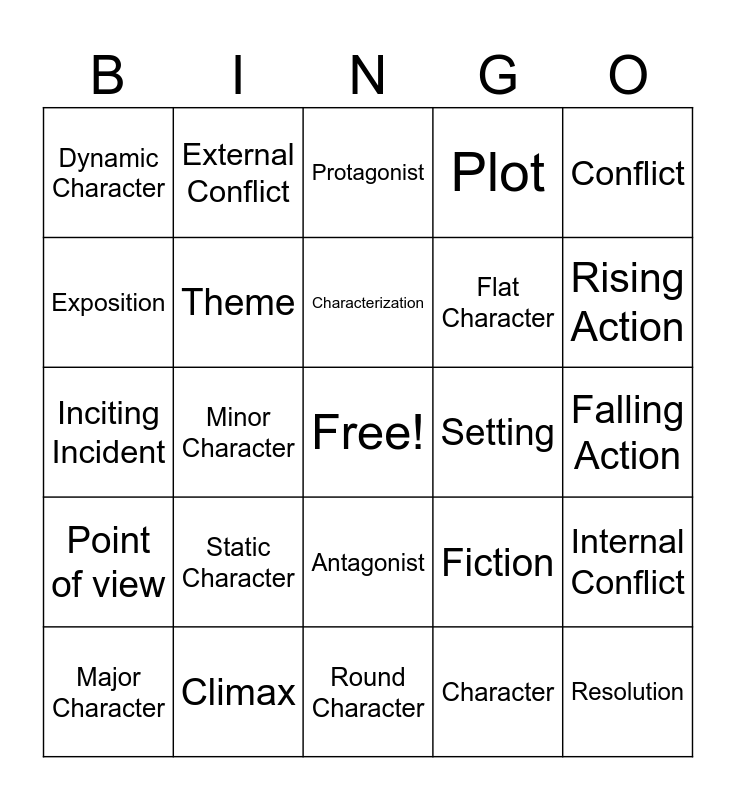 | B | I | N | G | O |
|---|---|---|---|---|
| Dynamic Character | External Conflict | Protagonist | Plot | Conflict |
| Exposition | Theme | Characterization | Flat Character | Rising Action |
| Inciting Incident | Minor Character | Free! | Setting | Falling Action |
| Point of view | Static Character | Antagonist | Fiction | Internal Conflict |
| Major Character | Climax | Round Character | Character | Resolution |